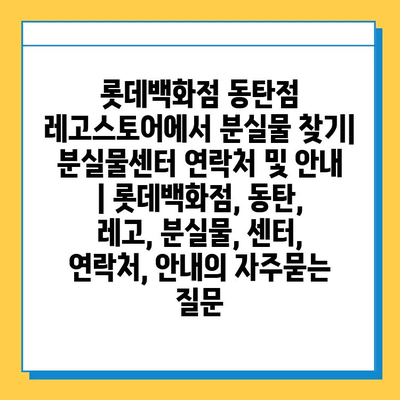 롯데백화점 동탄점 레고스토어에서 분실물 찾기| 분실물센터 연락처 및 안내 | 롯데백화점, 동탄, 레고, 분실물, 센터, 연락처, 안내의 자주묻는 질문